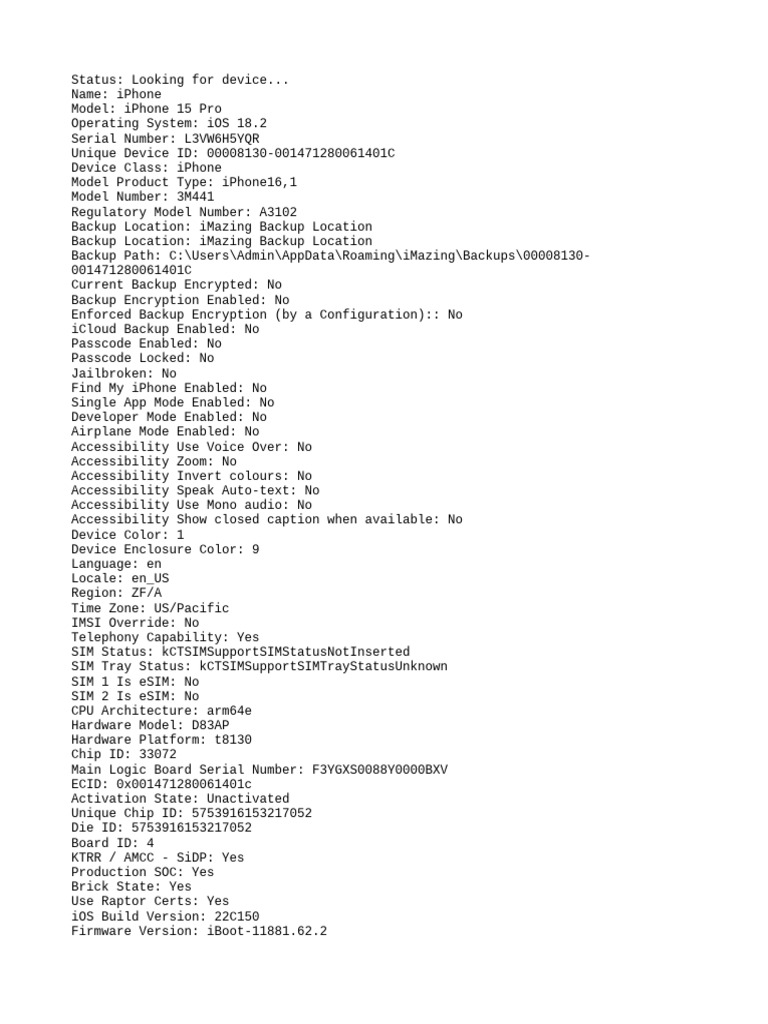 Status: Looking for device...
Name: iPhone
Model: iPhone 15 Pro
Operating System: iOS 18.2
Serial Number: L3VW6H5YQR
Unique Device ID: 00008130-001471280061401C
Device Class: iPhone
Model Product Type: iPhone16,1
Model Number: 3M441
Regulatory Model Number: A3102
Backup Location: iMazing Backup Location
Backup Location: iMazing Backup Location
Backup Path: C:\Users\Admin\AppData\Roaming\iMazing\Backups\00008130-001471280061401C
Current Backup Encrypted: No
Backup Encryption Enabled: No
Enforced Backup Encryption (by a Configuration):: No
iCloud Backup Enabled: No
Passcode Enabled: No
Passcode Locked: No
Jailbroken: No
Find My iPhone Enabled: No
Single App Mode Enabled: No
Developer Mode Enabled: No
Airplane Mode Enabled: No
Accessibility Use Voice Over: No
Accessibility Zoom: No
Accessibility Invert colours: No
Accessibility Speak Auto-text: No
Accessibility Use Mono audio: No
Accessibility Show closed caption when available: No
Device Color: 1
Device Enclosure Color: 9
Language: en
Locale: en_US
Region: ZF/A
Time Zone: US/Pacific
IMSI Override: No
Telephony Capability: Yes
SIM Status: kCTSIMSupportSIMStatusNotInserted
SIM Tray Status: kCTSIMSupportSIMTrayStatusUnknown
SIM 1 Is eSIM: No
SIM 2 Is eSIM: No
CPU Architecture: arm64e
Hardware Model: D83AP
Hardware Platform: t8130
Chip ID: 33072
Main Logic Board Serial Number: F3YGXS0088Y0000BXV
ECID: 0x001471280061401c
Activation State: Unactivated
Unique Chip ID: 5753916153217052
Die ID: 5753916153217052
Board ID: 4
KTRR / AMCC - SiDP: Yes
Production SOC: Yes
Brick State: Yes
Use Raptor Certs: Yes
iOS Build Version: 22C150
Firmware Version: iBoot-11881.62.2